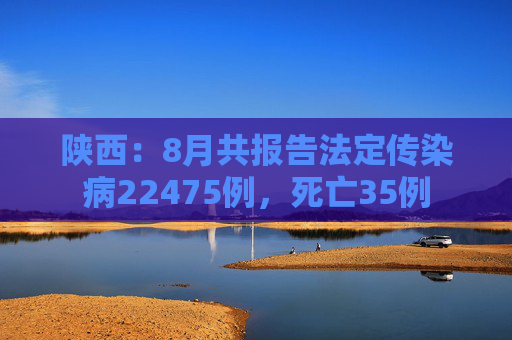 陕西：8月共报告法定传染病22475例，死亡35例